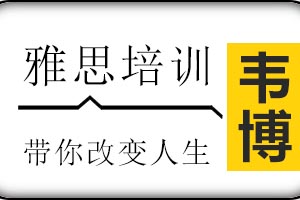 雅思培训

带你改变人生

韦博